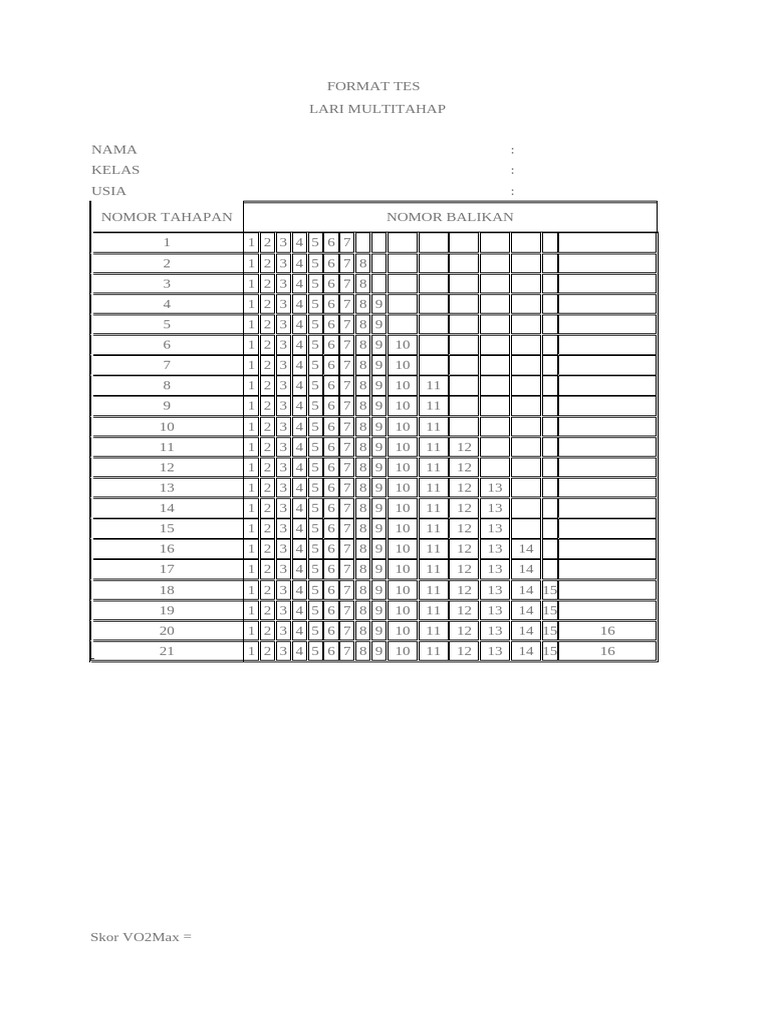 FORMAT TES
LARI MULTITAHAP

NAMA :
KELAS :
USIA :

| NOMOR TAHAPAN | NOMOR BALIKAN | | | | | | | | | | | | | | | |
|---|---|---|---|---|---|---|---|---|---|---|---|---|---|---|---|---|
| 1 | 1 | 2 | 3 | 4 | 5 | 6 | 7 | | | | | | | | | |
| 2 | 1 | 2 | 3 | 4 | 5 | 6 | 7 | 8 | | | | | | | | |
| 3 | 1 | 2 | 3 | 4 | 5 | 6 | 7 | 8 | | | | | | | | |
| 4 | 1 | 2 | 3 | 4 | 5 | 6 | 7 | 8 | 9 | | | | | | | |
| 5 | 1 | 2 | 3 | 4 | 5 | 6 | 7 | 8 | 9 | | | | | | | |
| 6 | 1 | 2 | 3 | 4 | 5 | 6 | 7 | 8 | 9 | 10 | | | | | | |
| 7 | 1 | 2 | 3 | 4 | 5 | 6 | 7 | 8 | 9 | 10 | | | | | | |
| 8 | 1 | 2 | 3 | 4 | 5 | 6 | 7 | 8 | 9 | 10 | 11 | | | | | |
| 9 | 1 | 2 | 3 | 4 | 5 | 6 | 7 | 8 | 9 | 10 | 11 | | | | | |
| 10 | 1 | 2 | 3 | 4 | 5 | 6 | 7 | 8 | 9 | 10 | 11 | | | | | |
| 11 | 1 | 2 | 3 | 4 | 5 | 6 | 7 | 8 | 9 | 10 | 11 | 12 | | | | |
| 12 | 1 | 2 | 3 | 4 | 5 | 6 | 7 | 8 | 9 | 10 | 11 | 12 | | | | |
| 13 | 1 | 2 | 3 | 4 | 5 | 6 | 7 | 8 | 9 | 10 | 11 | 12 | 13 | | | |
| 14 | 1 | 2 | 3 | 4 | 5 | 6 | 7 | 8 | 9 | 10 | 11 | 12 | 13 | | | |
| 15 | 1 | 2 | 3 | 4 | 5 | 6 | 7 | 8 | 9 | 10 | 11 | 12 | 13 | | | |
| 16 | 1 | 2 | 3 | 4 | 5 | 6 | 7 | 8 | 9 | 10 | 11 | 12 | 13 | 14 | | |
| 17 | 1 | 2 | 3 | 4 | 5 | 6 | 7 | 8 | 9 | 10 | 11 | 12 | 13 | 14 | | |
| 18 | 1 | 2 | 3 | 4 | 5 | 6 | 7 | 8 | 9 | 10 | 11 | 12 | 13 | 14 | 15 | |
| 19 | 1 | 2 | 3 | 4 | 5 | 6 | 7 | 8 | 9 | 10 | 11 | 12 | 13 | 14 | 15 | |
| 20 | 1 | 2 | 3 | 4 | 5 | 6 | 7 | 8 | 9 | 10 | 11 | 12 | 13 | 14 | 15 | 16 |
| 21 | 1 | 2 | 3 | 4 | 5 | 6 | 7 | 8 | 9 | 10 | 11 | 12 | 13 | 14 | 15 | 16 |

Skor VO2Max =